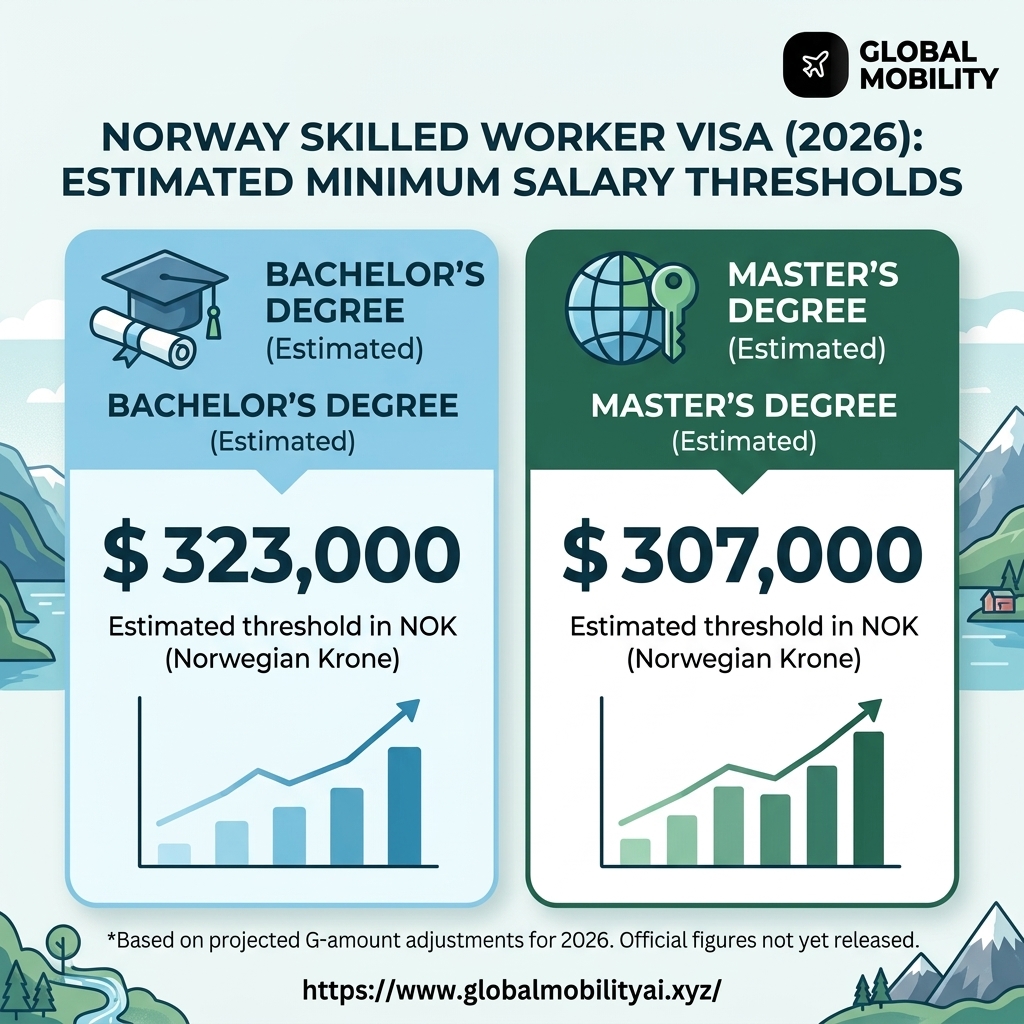 GLOBAL MOBILITY

NORWAY SKILLED WORKER VISA (2026): ESTIMATED MINIMUM SALARY THRESHOLDS

BACHELOR'S DEGREE (Estimated)

BACHELOR'S DEGREE (Estimated)

$ 323,000

Estimated threshold in NOK (Norwegian Krone)

MASTER'S DEGREE (Estimated)

MASTER'S DEGREE (Estimated)

$ 307,000

Estimated threshold in NOK (Norwegian Krone)

*Based on projected G-amount adjustments for 2026. Official figures not yet released.

https://www.globalmobilityai.xyz/